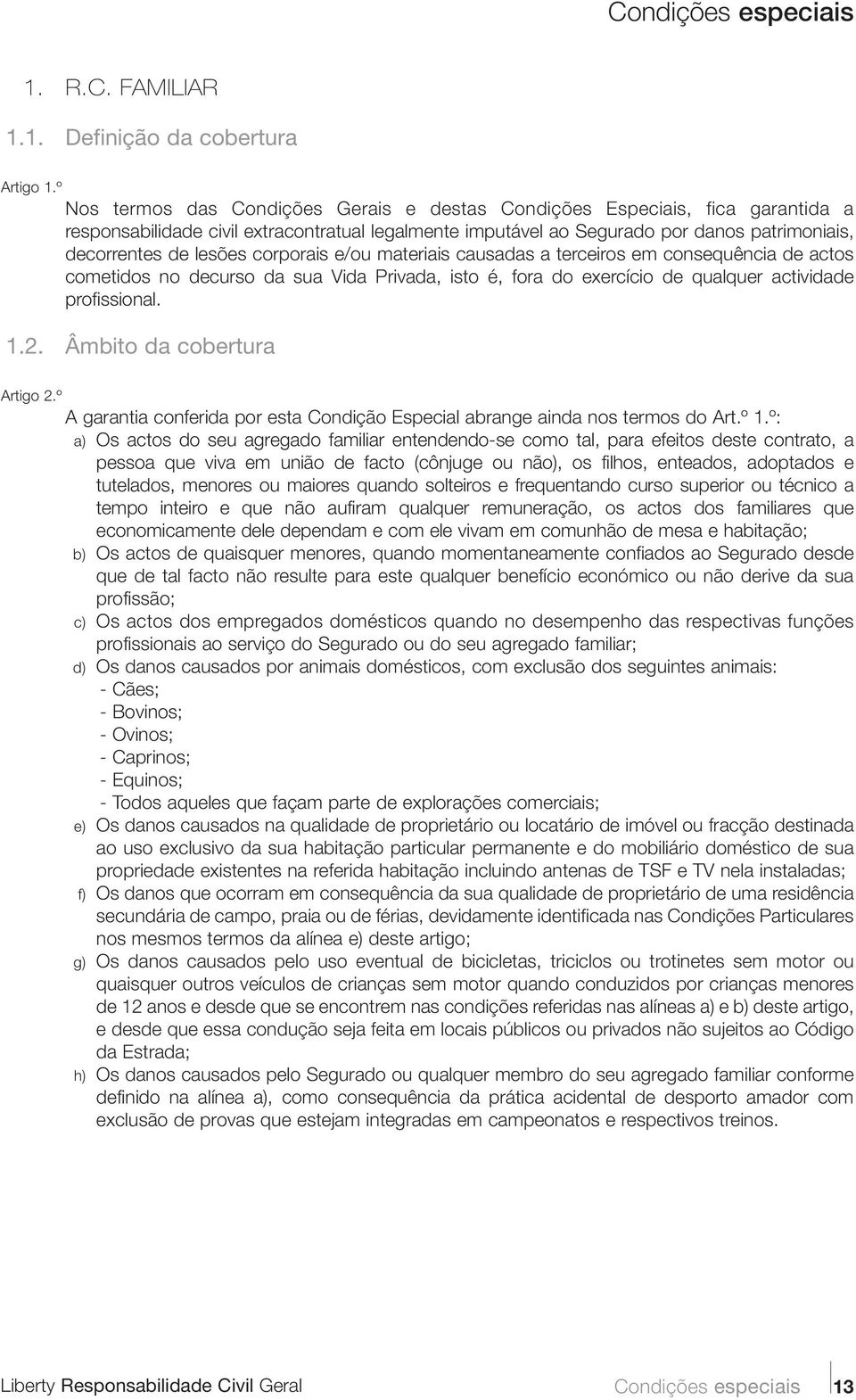 Condições especiais

1. R.C. FAMILIAR

1.1. Definição da cobertura

Artigo 1.º

Nos termos das Condições Gerais e destas Condições Especiais, fica garantida a responsabilidade civil extracontratual legalmente imputável ao Segurado por danos patrimoniais, decorrentes de lesões corporais e/ou materiais causadas a terceiros em consequência de actos cometidos no decurso da sua Vida Privada, isto é, fora do exercício de qualquer actividade profissional.

1.2. Âmbito da cobertura

Artigo 2.º

A garantia conferida por esta Condição Especial abrange ainda nos termos do Art.º 1.º:

a) Os actos do seu agregado familiar entendendo-se como tal, para efeitos deste contrato, a pessoa que viva em união de facto (cônjuge ou não), os filhos, enteados, adoptados e tutelados, menores ou maiores quando solteiros e frequentando curso superior ou técnico a tempo inteiro e que não aufiram qualquer remuneração, os actos dos familiares que economicamente dele dependam e com ele vivam em comunhão de mesa e habitação;

b) Os actos de quaisquer menores, quando momentaneamente confiados ao Segurado desde que de tal facto não resulte para este qualquer benefício económico ou não derive da sua profissão;

c) Os actos dos empregados domésticos quando no desempenho das respectivas funções profissionais ao serviço do Segurado ou do seu agregado familiar;

d) Os danos causados por animais domésticos, com exclusão dos seguintes animais:
- Cães;
- Bovinos;
- Ovinos;
- Caprinos;
- Equinos;
- Todos aqueles que façam parte de explorações comerciais;

e) Os danos causados na qualidade de proprietário ou locatário de imóvel ou fracção destinada ao uso exclusivo da sua habitação particular permanente e do mobiliário doméstico de sua propriedade existentes na referida habitação incluindo antenas de TSF e TV nela instaladas;

f) Os danos que ocorram em consequência da sua qualidade de proprietário de uma residência secundária de campo, praia ou de férias, devidamente identificada nas Condições Particulares nos mesmos termos da alínea e) deste artigo;

g) Os danos causados pelo uso eventual de bicicletas, triciclos ou trotinetes sem motor ou quaisquer outros veículos de crianças sem motor quando conduzidos por crianças menores de 12 anos e desde que se encontrem nas condições referidas nas alíneas a) e b) deste artigo, e desde que essa condução seja feita em locais públicos ou privados não sujeitos ao Código da Estrada;

h) Os danos causados pelo Segurado ou qualquer membro do seu agregado familiar conforme definido na alínea a), como consequência da prática acidental de desporto amador com exclusão de provas que estejam integradas em campeonatos e respectivos treinos.

Liberty Responsabilidade Civil Geral Condições especiais 13